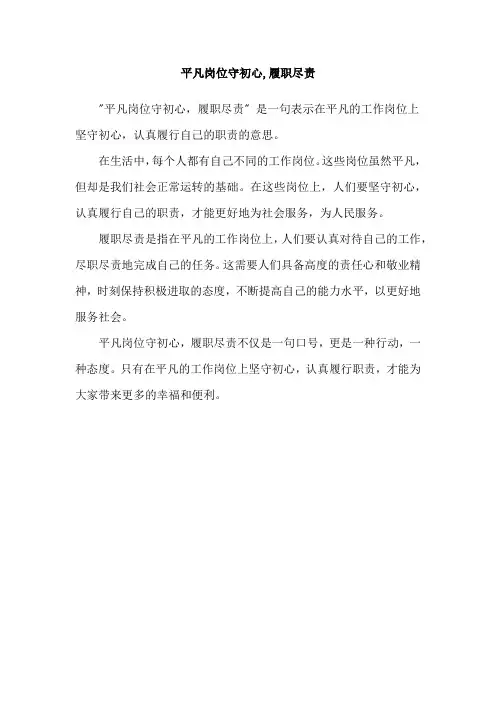 平凡岗位守初心, 履职尽责

"平凡岗位守初心，履职尽责" 是一句表示在平凡的工作岗位上坚守初心，认真履行自己的职责的意思。

在生活中，每个人都有自己不同的工作岗位。这些岗位虽然平凡，但却是我们社会正常运转的基础。在这些岗位上，人们要坚守初心，认真履行自己的职责，才能更好地为社会服务，为人民服务。

履职尽责是指在平凡的工作岗位上，人们要认真对待自己的工作，尽职尽责地完成自己的任务。这需要人们具备高度的责任心和敬业精神，时刻保持积极进取的态度，不断提高自己的能力水平，以更好地服务社会。

平凡岗位守初心，履职尽责不仅是一句口号，更是一种行动，一种态度。只有在平凡的工作岗位上坚守初心，认真履行职责，才能为大家带来更多的幸福和便利。